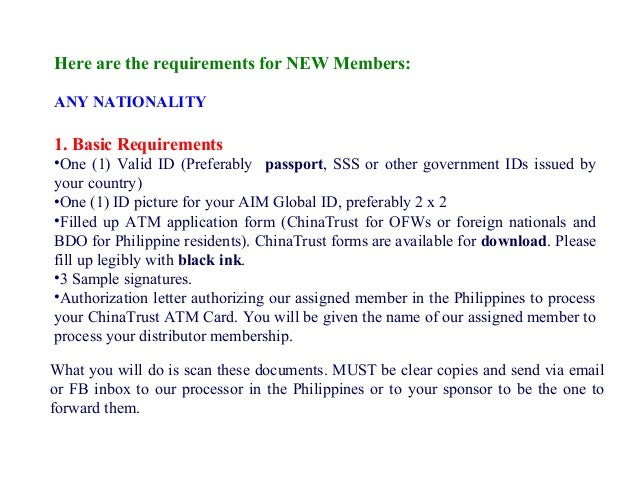 Here are the requirements for NEW Members:

ANY NATIONALITY

1. Basic Requirements
•One (1) Valid ID (Preferably passport, SSS or other government IDs issued by your country)
•One (1) ID picture for your AIM Global ID, preferably 2 x 2
•Filled up ATM application form (ChinaTrust for OFWs or foreign nationals and BDO for Philippine residents). ChinaTrust forms are available for download. Please fill up legibly with black ink.
•3 Sample signatures.
•Authorization letter authorizing our assigned member in the Philippines to process your ChinaTrust ATM Card. You will be given the name of our assigned member to process your distributor membership.

What you will do is scan these documents. MUST be clear copies and send via email or FB inbox to our processor in the Philippines or to your sponsor to be the one to forward them.